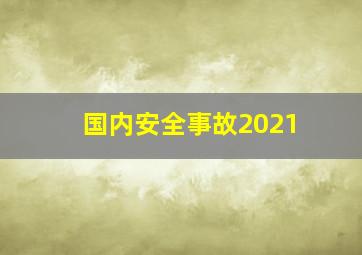 国内安全事故2021